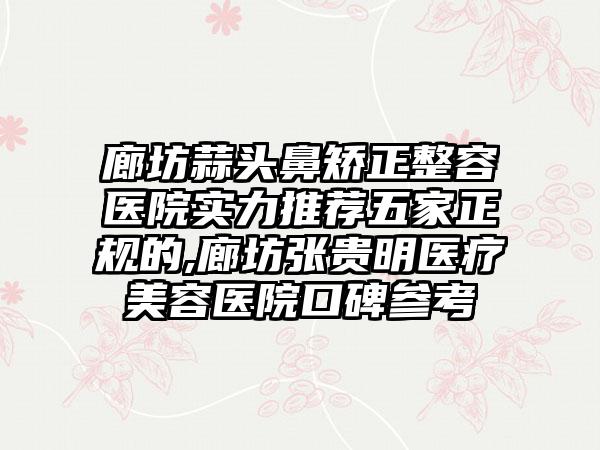 廊坊蒜头鼻矫正整容医院实力推荐五家正规的,廊坊张贵明医疗美容医院口碑参考